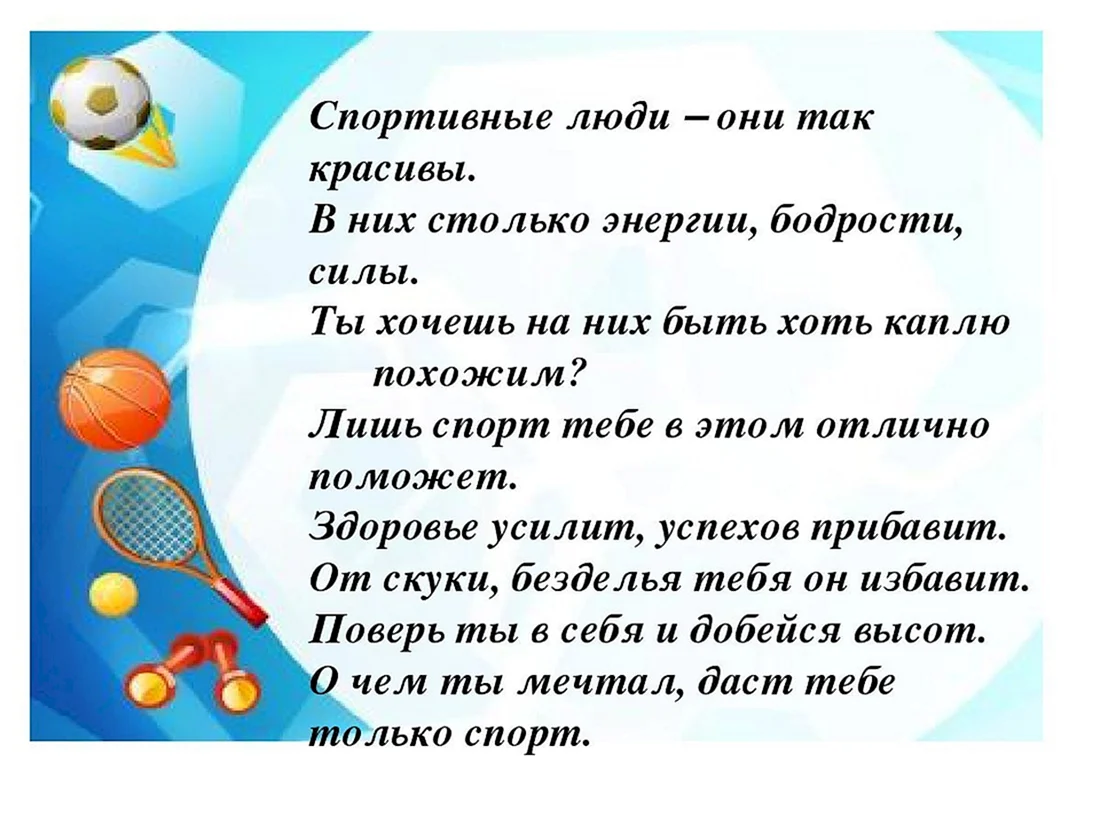 Спортивные люди – они так красивы.
В них столько энергии, бодрости, силы.
Ты хочешь на них быть хоть каплю похожим?
Лишь спорт тебе в этом отлично поможет.
Здоровье усилит, успехов прибавит.
От скуки, безделья тебя он избавит.
Поверь ты в себя и добейся высот.
О чем ты мечтал, даст тебе только спорт.